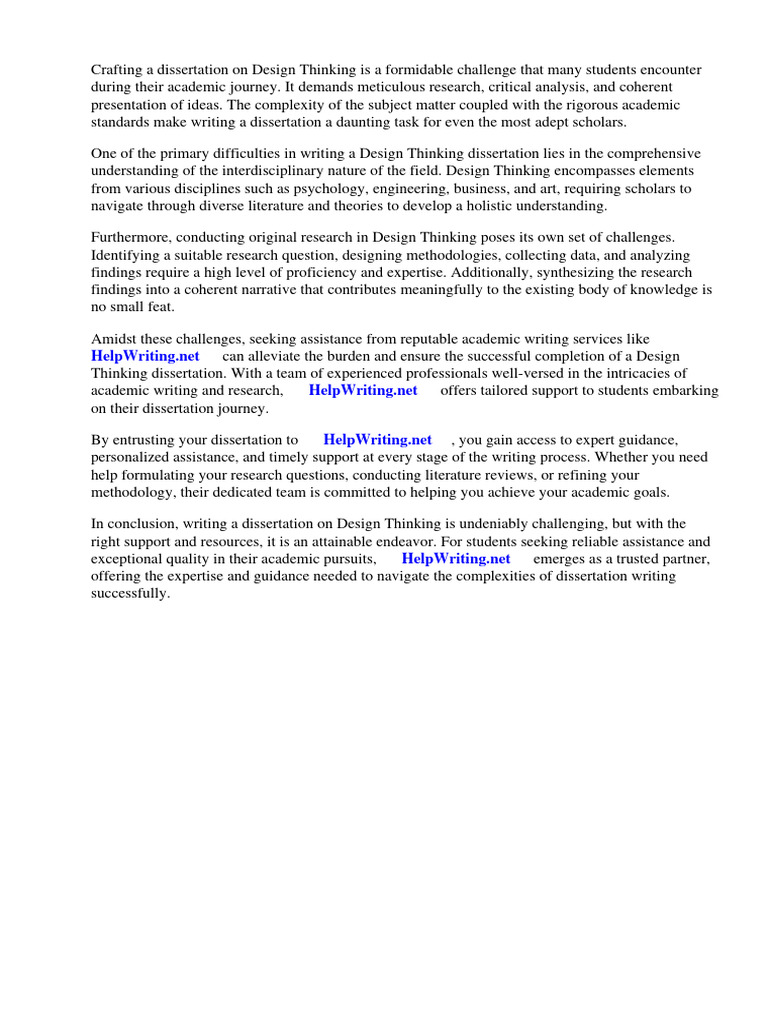 Crafting a dissertation on Design Thinking is a formidable challenge that many students encounter during their academic journey. It demands meticulous research, critical analysis, and coherent presentation of ideas. The complexity of the subject matter coupled with the rigorous academic standards make writing a dissertation a daunting task for even the most adept scholars.

One of the primary difficulties in writing a Design Thinking dissertation lies in the comprehensive understanding of the interdisciplinary nature of the field. Design Thinking encompasses elements from various disciplines such as psychology, engineering, business, and art, requiring scholars to navigate through diverse literature and theories to develop a holistic understanding.

Furthermore, conducting original research in Design Thinking poses its own set of challenges. Identifying a suitable research question, designing methodologies, collecting data, and analyzing findings require a high level of proficiency and expertise. Additionally, synthesizing the research findings into a coherent narrative that contributes meaningfully to the existing body of knowledge is no small feat.

Amidst these challenges, seeking assistance from reputable academic writing services like HelpWriting.net can alleviate the burden and ensure the successful completion of a Design Thinking dissertation. With a team of experienced professionals well-versed in the intricacies of academic writing and research, HelpWriting.net offers tailored support to students embarking on their dissertation journey.

By entrusting your dissertation to HelpWriting.net , you gain access to expert guidance, personalized assistance, and timely support at every stage of the writing process. Whether you need help formulating your research questions, conducting literature reviews, or refining your methodology, their dedicated team is committed to helping you achieve your academic goals.

In conclusion, writing a dissertation on Design Thinking is undeniably challenging, but with the right support and resources, it is an attainable endeavor. For students seeking reliable assistance and exceptional quality in their academic pursuits, HelpWriting.net emerges as a trusted partner, offering the expertise and guidance needed to navigate the complexities of dissertation writing successfully.